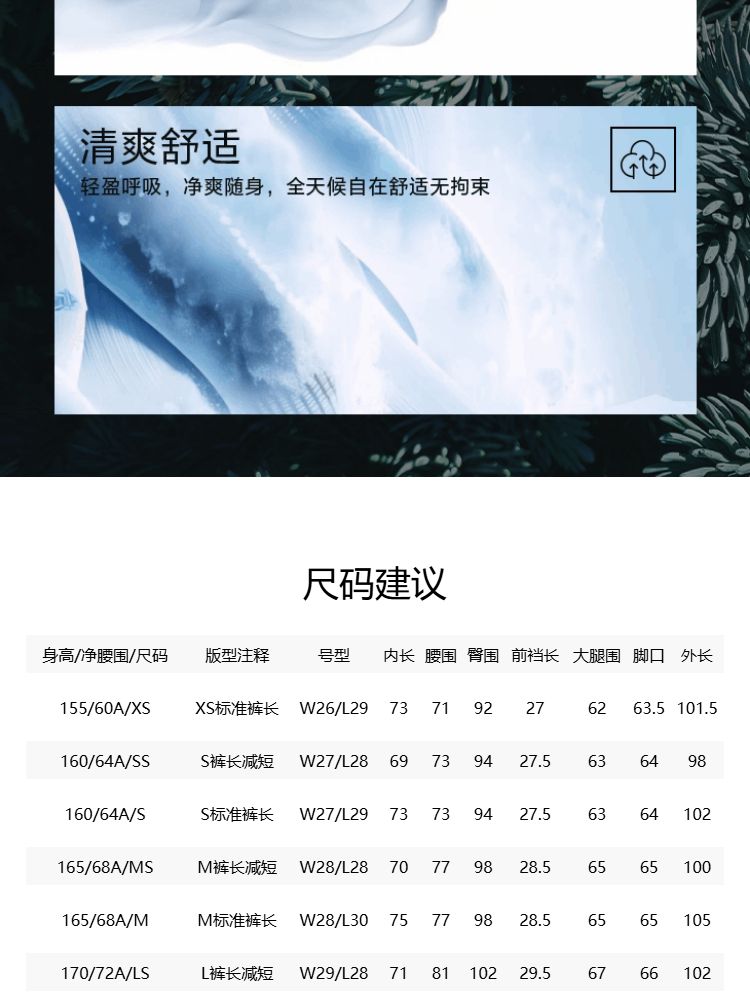 清爽舒适
轻盈呼吸，净爽随身，全天候自在舒适无拘束

尺码建议

| 身高/净腰围/尺码 | 版型注释 | 号型 | 内长 | 腰围 | 臀围 | 前裆长 | 大腿围 | 脚口 | 外长 |
|---|---|---|---|---|---|---|---|---|---|
| 155/60A/XS | XS标准裤长 | W26/L29 | 73 | 71 | 92 | 27 | 62 | 63.5 | 101.5 |
| 160/64A/SS | S裤长减短 | W27/L28 | 69 | 73 | 94 | 27.5 | 63 | 64 | 98 |
| 160/64A/S | S标准裤长 | W27/L29 | 73 | 73 | 94 | 27.5 | 63 | 64 | 102 |
| 165/68A/MS | M裤长减短 | W28/L28 | 70 | 77 | 98 | 28.5 | 65 | 65 | 100 |
| 165/68A/M | M标准裤长 | W28/L30 | 75 | 77 | 98 | 28.5 | 65 | 65 | 105 |
| 170/72A/LS | L裤长减短 | W29/L28 | 71 | 81 | 102 | 29.5 | 67 | 66 | 102 |